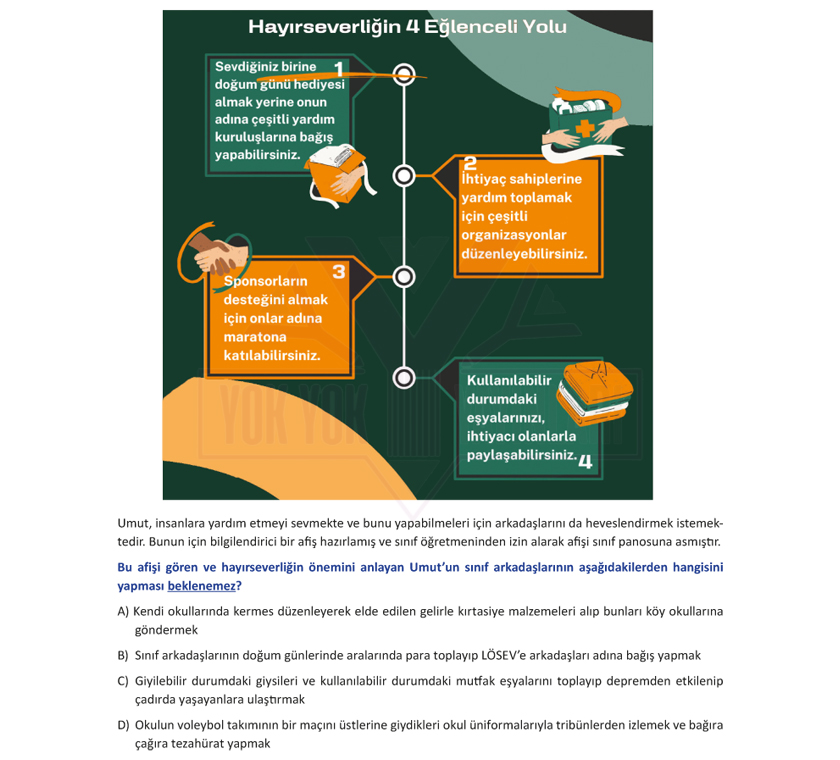 Hayırseverliğin 4 Eğlenceli Yolu

1
Sevdiğiniz birine doğum günü hediyesi almak yerine onun adına çeşitli yardım kuruluşlarına bağış yapabilirsiniz.

2
İhtiyaç sahiplerine yardım toplamak için çeşitli organizasyonlar düzenleyebilirsiniz.

3
Sponsorların desteğini almak için onlar adına maratona katılabilirsiniz.

Kullanılabilir durumdaki eşyalarınızı, ihtiyacı olanlarla paylaşabilirsiniz.
4

YOK YOK

Umut, insanlara yardım etmeyi sevmekte ve bunu yapabilmeleri için arkadaşlarını da heveslendirmek istemektedir. Bunun için bilgilendirici bir afiş hazırlamış ve sınıf öğretmeninden izin alarak afişi sınıf panosuna asmıştır.

Bu afişi gören ve hayırseverliğin önemini anlayan Umut'un sınıf arkadaşlarının aşağıdakilerden hangisini yapması beklenemez?

A) Kendi okullarında kermes düzenleyerek elde edilen gelirle kırtasiye malzemeleri alıp bunları köy okullarına göndermek

B) Sınıf arkadaşlarının doğum günlerinde aralarında para toplayıp LÖSEV'e arkadaşları adına bağış yapmak

C) Giyilebilir durumdaki giysileri ve kullanılabilir durumdaki mutfak eşyalarını toplayıp depremden etkilenip çadırda yaşayanlara ulaştırmak

D) Okulun voleybol takımının bir maçını üstlerine giydikleri okul üniformalarıyla tribünlerden izlemek ve bağıra çağıra tezahürat yapmak